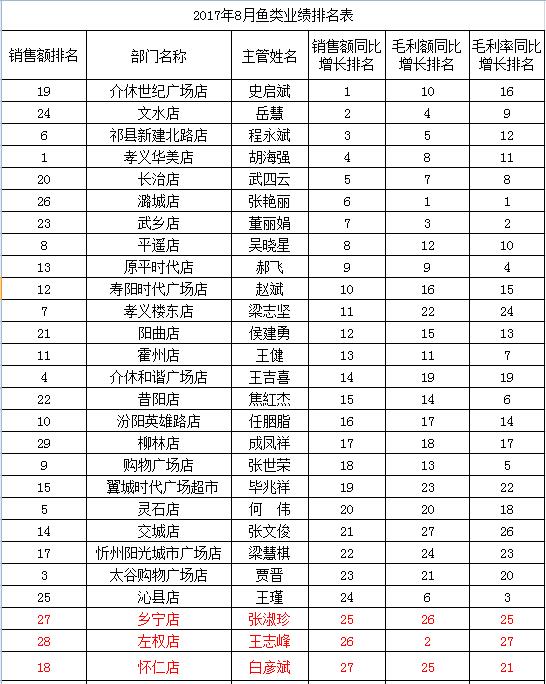 2017年8月鱼类业绩排名表

| 销售额排名 | 部门名称 | 主管姓名 | 销售额同比增长排名 | 毛利额同比增长排名 | 毛利率同比增长排名 |
|---|---|---|---|---|---|
| 19 | 介休世纪广场店 | 史启斌 | 1 | 10 | 16 |
| 24 | 文水店 | 岳慧 | 2 | 4 | 9 |
| 6 | 祁县新建北路店 | 程永斌 | 3 | 5 | 12 |
| 1 | 孝义华美店 | 胡海强 | 4 | 8 | 11 |
| 20 | 长治店 | 武四云 | 5 | 7 | 8 |
| 26 | 潞城店 | 张艳丽 | 6 | 1 | 1 |
| 23 | 武乡店 | 董丽娟 | 7 | 3 | 2 |
| 8 | 平遥店 | 吴晓星 | 8 | 12 | 10 |
| 13 | 原平时代店 | 郝飞 | 9 | 9 | 4 |
| 12 | 寿阳时代广场店 | 赵斌 | 10 | 16 | 15 |
| 7 | 孝义楼东店 | 梁志坚 | 11 | 22 | 24 |
| 21 | 阳曲店 | 侯建勇 | 12 | 15 | 13 |
| 11 | 霍州店 | 王健 | 13 | 11 | 7 |
| 4 | 介休和谐广场店 | 王吉喜 | 14 | 19 | 19 |
| 22 | 昔阳店 | 焦红杰 | 15 | 14 | 6 |
| 10 | 汾阳英雄路店 | 任胭脂 | 16 | 17 | 14 |
| 29 | 柳林店 | 成凤祥 | 17 | 18 | 17 |
| 9 | 购物广场店 | 张世荣 | 18 | 13 | 5 |
| 15 | 翼城时代广场超市 | 毕兆祥 | 19 | 23 | 22 |
| 5 | 灵石店 | 何 伟 | 20 | 20 | 18 |
| 14 | 交城店 | 张文俊 | 21 | 27 | 26 |
| 17 | 忻州阳光城市广场店 | 梁慧棋 | 22 | 24 | 23 |
| 3 | 太谷购物广场店 | 贾晋 | 23 | 21 | 20 |
| 25 | 沁县店 | 王瑾 | 24 | 6 | 3 |
| 27 | 乡宁店 | 张淑珍 | 25 | 26 | 25 |
| 28 | 左权店 | 王志峰 | 26 | 2 | 27 |
| 18 | 怀仁店 | 白彦斌 | 27 | 25 | 21 |